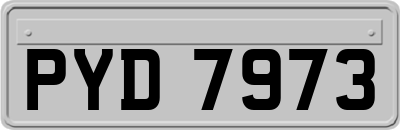 PYD 7973